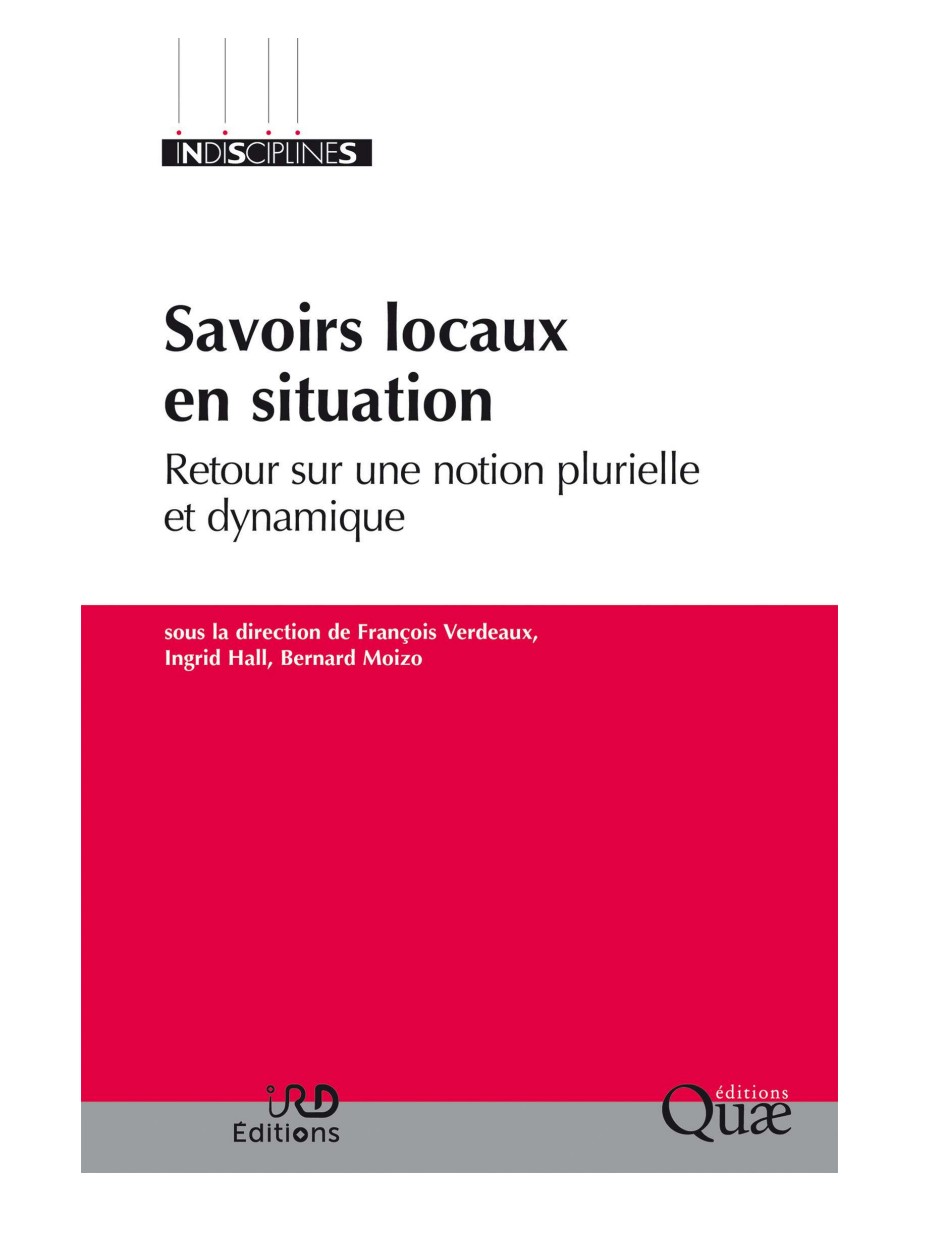 INDISCIPLINES

Savoirs locaux en situation

Retour sur une notion plurielle et dynamique

sous la direction de François Verdeaux, Ingrid Hall, Bernard Moizo

IRD Éditions

éditions Quæ